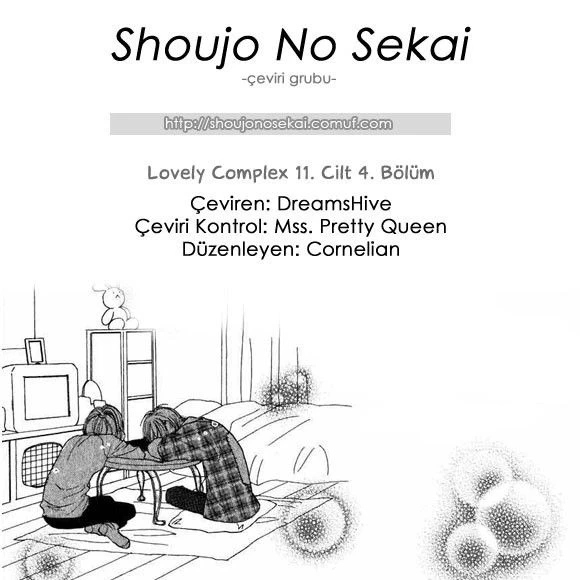 Shoujo No Sekai
-çeviri grubu-

http://shoujonosekai.comuf.com

Lovely Complex 11. Cilt 4. Bölüm

Çeviren: DreamsHive
Çeviri Kontrol: Mss. Pretty Queen
Düzenleyen: Cornelian